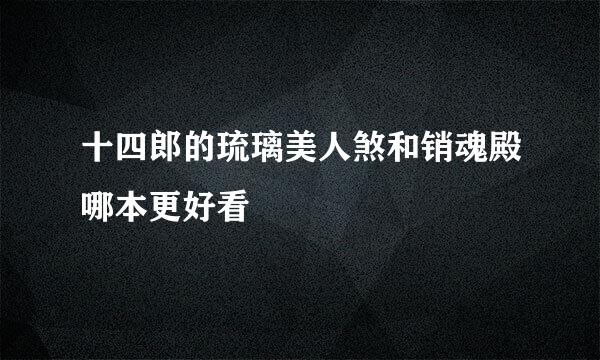 十四郎的琉璃美人煞和销魂殿哪本更好看